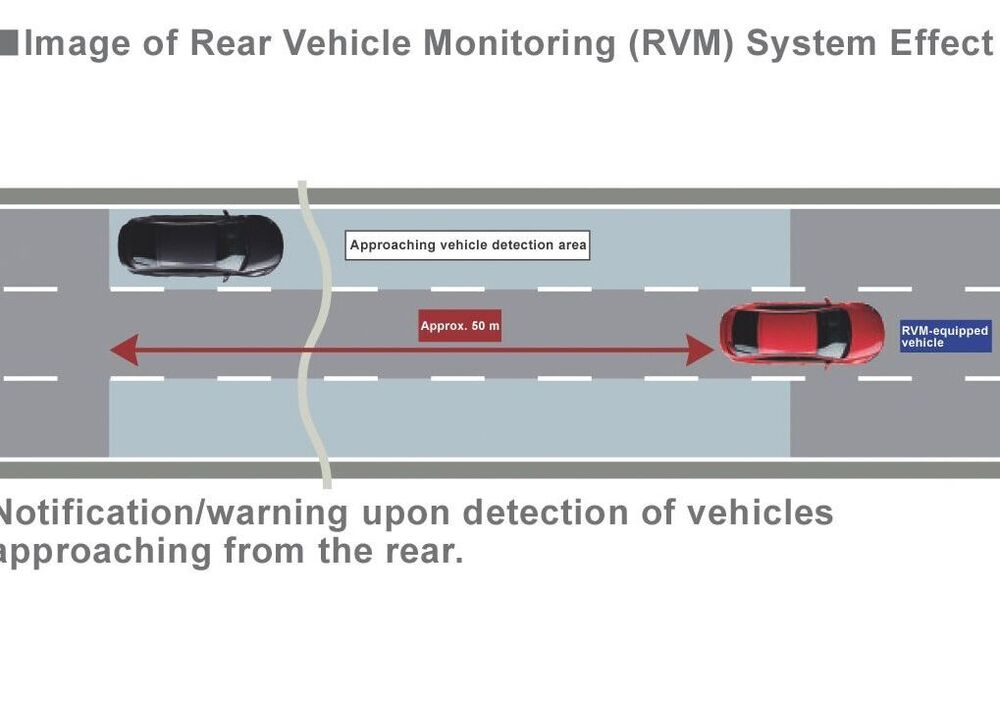 ■Image of Rear Vehicle Monitoring (RVM) System Effect

Approaching vehicle detection area

Approx. 50 m

RVM-equipped vehicle

Notification/warning upon detection of vehicles approaching from the rear.